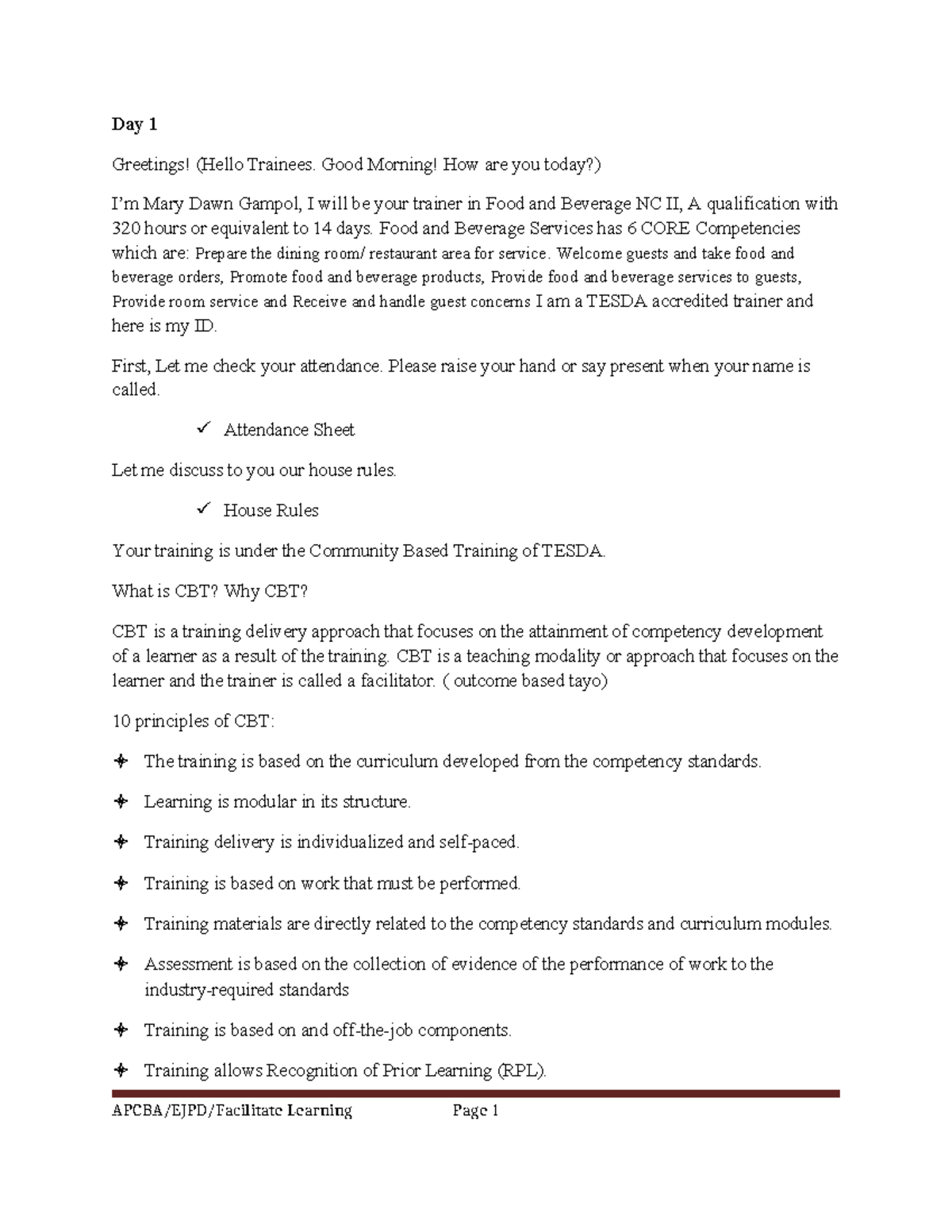 Day 1

Greetings! (Hello Trainees. Good Morning! How are you today?)

I'm Mary Dawn Gampol, I will be your trainer in Food and Beverage NC II, A qualification with 320 hours or equivalent to 14 days. Food and Beverage Services has 6 CORE Competencies which are: Prepare the dining room/ restaurant area for service. Welcome guests and take food and beverage orders, Promote food and beverage products, Provide food and beverage services to guests, Provide room service and Receive and handle guest concerns I am a TESDA accredited trainer and here is my ID.

First, Let me check your attendance. Please raise your hand or say present when your name is called.

✓ Attendance Sheet

Let me discuss to you our house rules.

✓ House Rules

Your training is under the Community Based Training of TESDA.

What is CBT? Why CBT?

CBT is a training delivery approach that focuses on the attainment of competency development of a learner as a result of the training. CBT is a teaching modality or approach that focuses on the learner and the trainer is called a facilitator. ( outcome based tayo)

10 principles of CBT:

✦ The training is based on the curriculum developed from the competency standards.

✦ Learning is modular in its structure.

✦ Training delivery is individualized and self-paced.

✦ Training is based on work that must be performed.

✦ Training materials are directly related to the competency standards and curriculum modules.

✦ Assessment is based on the collection of evidence of the performance of work to the industry-required standards

✦ Training is based on and off-the-job components.

✦ Training allows Recognition of Prior Learning (RPL).

APCBA/EJPD/Facilitate Learning Page 1